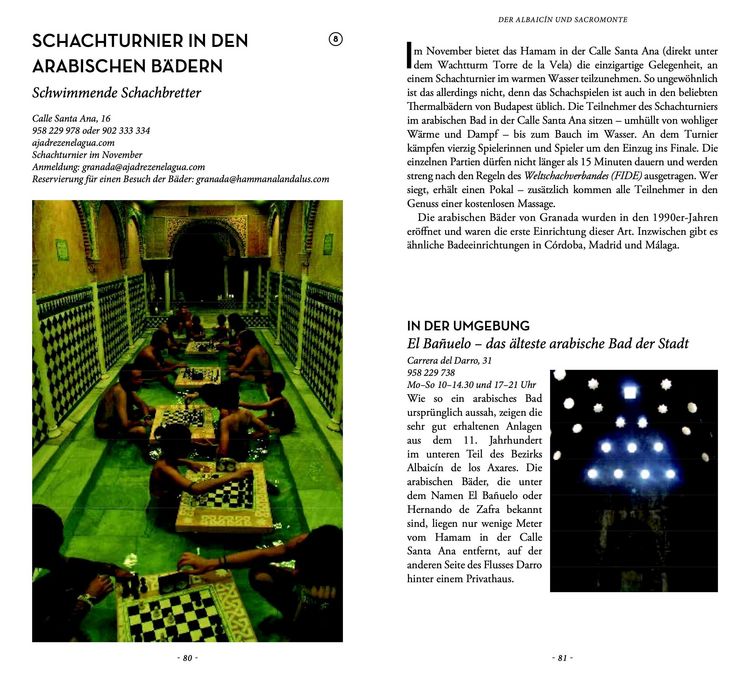 SCHACHTURNIER IN DEN ARABISCHEN BÄDERN

8

Schwimmende Schachbretter

Calle Santa Ana, 16
958 229 978 oder 902 333 334
ajadrezenelagua.com
Schachturnier im November
Anmeldung: granada@ajadrezenelagua.com
Reservierung für einen Besuch der Bäder: granada@hammanalandalus.com

- 80 -

DER ALBAICÍN UND SACROMONTE

Im November bietet das Hamam in der Calle Santa Ana (direkt unter dem Wachtturm Torre de la Vela) die einzigartige Gelegenheit, an einem Schachturnier im warmen Wasser teilzunehmen. So ungewöhnlich ist das allerdings nicht, denn das Schachspielen ist auch in den beliebten Thermalbädern von Budapest üblich. Die Teilnehmer des Schachturniers im arabischen Bad in der Calle Santa Ana sitzen – umhüllt von wohliger Wärme und Dampf – bis zum Bauch im Wasser. An dem Turnier kämpfen vierzig Spielerinnen und Spieler um den Einzug ins Finale. Die einzelnen Partien dürfen nicht länger als 15 Minuten dauern und werden streng nach den Regeln des Weltschachverbandes (FIDE) ausgetragen. Wer siegt, erhält einen Pokal – zusätzlich kommen alle Teilnehmer in den Genuss einer kostenlosen Massage.

Die arabischen Bäder von Granada wurden in den 1990er-Jahren eröffnet und waren die erste Einrichtung dieser Art. Inzwischen gibt es ähnliche Badeeinrichtungen in Córdoba, Madrid und Málaga.

IN DER UMGEBUNG

El Bañuelo – das älteste arabische Bad der Stadt

Carrera del Darro, 31
958 229 738
Mo–So 10–14.30 und 17–21 Uhr

Wie so ein arabisches Bad ursprünglich aussah, zeigen die sehr gut erhaltenen Anlagen aus dem 11. Jahrhundert im unteren Teil des Bezirks Albaicín de los Axares. Die arabischen Bäder, die unter dem Namen El Bañuelo oder Hernando de Zafra bekannt sind, liegen nur wenige Meter vom Hamam in der Calle Santa Ana entfernt, auf der anderen Seite des Flusses Darro hinter einem Privathaus.

- 81 -